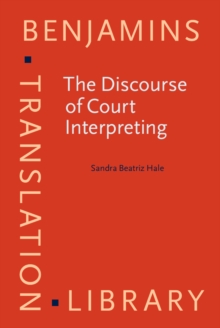 BENJAMINS

TRANSLATION

LIBRARY

The Discourse of Court Interpreting

Sandra Beatriz Hale